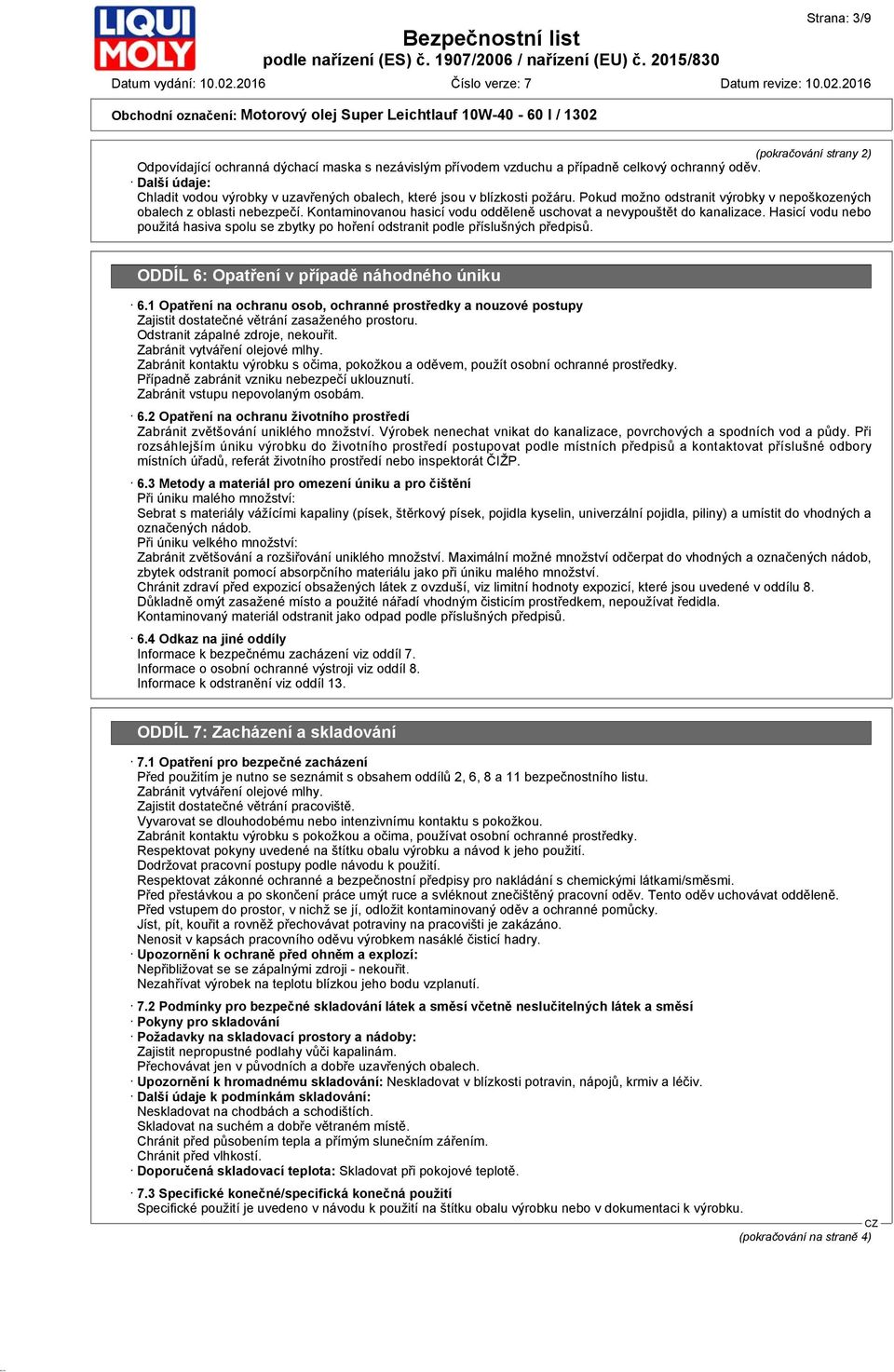 LIQUI MOLY

Strana: 3/9

Bezpečnostní list
podle nařízení (ES) č. 1907/2006 / nařízení (EU) č. 2015/830

Datum vydání: 10.02.2016 Číslo verze: 7 Datum revize: 10.02.2016

Obchodní označení: Motorový olej Super Leichtlauf 10W-40 - 60 l / 1302

(pokračování strany 2)

Odpovídající ochranná dýchací maska s nezávislým přívodem vzduchu a případně celkový ochranný oděv.
· Další údaje:
Chladit vodou výrobky v uzavřených obalech, které jsou v blízkosti požáru. Pokud možno odstranit výrobky v nepoškozených obalech z oblasti nebezpečí. Kontaminovanou hasicí vodu odděleně uschovat a nevypouštět do kanalizace. Hasicí vodu nebo použitá hasiva spolu se zbytky po hoření odstranit podle příslušných předpisů.

ODDÍL 6: Opatření v případě náhodného úniku

· 6.1 Opatření na ochranu osob, ochranné prostředky a nouzové postupy
Zajistit dostatečné větrání zasaženého prostoru.
Odstranit zápalné zdroje, nekouřit.
Zabránit vytváření olejové mlhy.
Zabránit kontaktu výrobku s očima, pokožkou a oděvem, použít osobní ochranné prostředky.
Případně zabránit vzniku nebezpečí uklouznutí.
Zabránit vstupu nepovolaným osobám.

· 6.2 Opatření na ochranu životního prostředí
Zabránit zvětšování uniklého množství. Výrobek nenechat vnikat do kanalizace, povrchových a spodních vod a půdy. Při rozsáhlejším úniku výrobku do životního prostředí postupovat podle místních předpisů a kontaktovat příslušné odbory místních úřadů, referát životního prostředí nebo inspektorát ČIŽP.

· 6.3 Metody a materiál pro omezení úniku a pro čištění
Při úniku malého množství:
Sebrat s materiály vážícími kapaliny (písek, štěrkový písek, pojidla kyselin, univerzální pojidla, piliny) a umístit do vhodných a označených nádob.
Při úniku velkého množství:
Zabránit zvětšování a rozšiřování uniklého množství. Maximální možné množství odčerpat do vhodných a označených nádob, zbytek odstranit pomocí absorpčního materiálu jako při úniku malého množství.
Chránit zdraví před expozicí obsažených látek z ovzduší, viz limitní hodnoty expozicí, které jsou uvedené v oddílu 8.
Důkladně omýt zasažené místo a použité nářadí vhodným čisticím prostředkem, nepoužívat ředidla.
Kontaminovaný materiál odstranit jako odpad podle příslušných předpisů.

· 6.4 Odkaz na jiné oddíly
Informace k bezpečnému zacházení viz oddíl 7.
Informace o osobní ochranné výstroji viz oddíl 8.
Informace k odstranění viz oddíl 13.

ODDÍL 7: Zacházení a skladování

· 7.1 Opatření pro bezpečné zacházení
Před použitím je nutno se seznámit s obsahem oddílů 2, 6, 8 a 11 bezpečnostního listu.
Zabránit vytváření olejové mlhy.
Zajistit dostatečné větrání pracoviště.
Vyvarovat se dlouhodobému nebo intenzivnímu kontaktu s pokožkou.
Zabránit kontaktu výrobku s pokožkou a očima, používat osobní ochranné prostředky.
Respektovat pokyny uvedené na štítku obalu výrobku a návod k jeho použití.
Dodržovat pracovní postupy podle návodu k použití.
Respektovat zákonné ochranné a bezpečnostní předpisy pro nakládání s chemickými látkami/směsmi.
Před přestávkou a po skončení práce umýt ruce a svléknout znečištěný pracovní oděv. Tento oděv uchovávat odděleně.
Před vstupem do prostor, v nichž se jí, odložit kontaminovaný oděv a ochranné pomůcky.
Jíst, pít, kouřit a rovněž přechovávat potraviny na pracovišti je zakázáno.
Nenosit v kapsách pracovního oděvu výrobkem nasáklé čisticí hadry.
· Upozornění k ochraně před ohněm a explozí:
Nepřibližovat se se zápalnými zdroji - nekouřit.
Nezahřívat výrobek na teplotu blízkou jeho bodu vzplanutí.

· 7.2 Podmínky pro bezpečné skladování látek a směsí včetně neslučitelných látek a směsí
· Pokyny pro skladování
· Požadavky na skladovací prostory a nádoby:
Zajistit nepropustné podlahy vůči kapalinám.
Přechovávat jen v původních a dobře uzavřených obalech.
· Upozornění k hromadnému skladování: Neskladovat v blízkosti potravin, nápojů, krmiv a léčiv.
· Další údaje k podmínkám skladování:
Neskladovat na chodbách a schodištích.
Skladovat na suchém a dobře větraném místě.
Chránit před působením tepla a přímým slunečním zářením.
Chránit před vlhkostí.
· Doporučená skladovací teplota: Skladovat při pokojové teplotě.

· 7.3 Specifické konečné/specifická konečná použití
Specifické použití je uvedeno v návodu k použití na štítku obalu výrobku nebo v dokumentaci k výrobku.

CZ
(pokračování na straně 4)